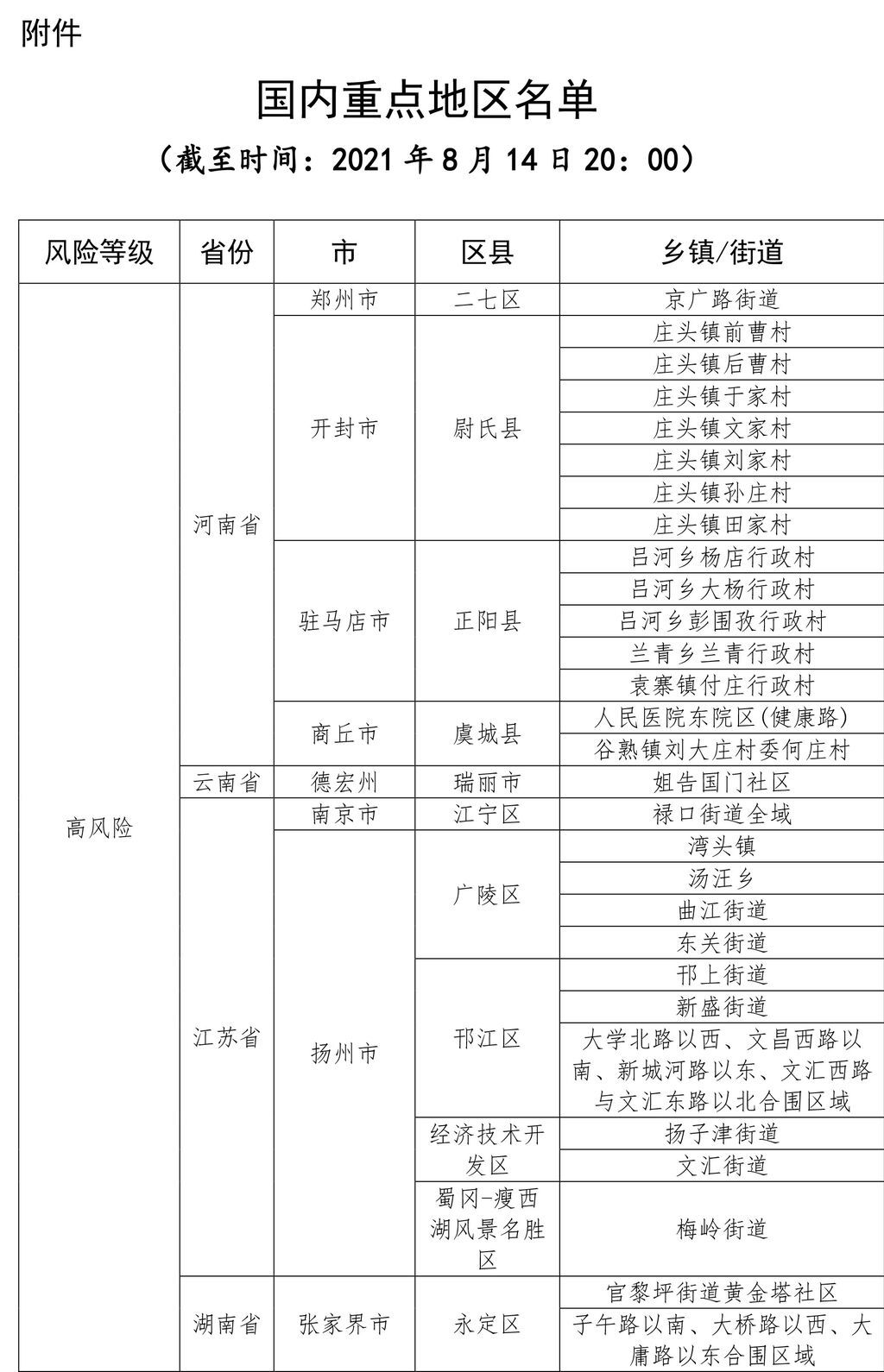 附件

国内重点地区名单

（截至时间：2021 年 8 月 14 日 20：00）

| 风险等级 | 省份 | 市 | 区县 | 乡镇/街道 |
|---|---|---|---|---|
| 高风险 | 河南省 | 郑州市 | 二七区 | 京广路街道 |
| | | 开封市 | 尉氏县 | 庄头镇前曹村 |
| | | | | 庄头镇后曹村 |
| | | | | 庄头镇于家村 |
| | | | | 庄头镇文家村 |
| | | | | 庄头镇刘家村 |
| | | | | 庄头镇孙庄村 |
| | | | | 庄头镇田家村 |
| | | 驻马店市 | 正阳县 | 吕河乡杨店行政村 |
| | | | | 吕河乡大杨行政村 |
| | | | | 吕河乡彭围孜行政村 |
| | | | | 兰青乡兰青行政村 |
| | | | | 袁寨镇付庄行政村 |
| | | 商丘市 | 虞城县 | 人民医院东院区(健康路) |
| | | | | 谷熟镇刘大庄村委何庄村 |
| | 云南省 | 德宏州 | 瑞丽市 | 姐告国门社区 |
| | 江苏省 | 南京市 | 江宁区 | 禄口街道全域 |
| | | 扬州市 | 广陵区 | 湾头镇 |
| | | | | 汤汪乡 |
| | | | | 曲江街道 |
| | | | | 东关街道 |
| | | | 邗江区 | 邗上街道 |
| | | | | 新盛街道 |
| | | | | 大学北路以西、文昌西路以南、新城河路以东、文汇西路与文汇东路以北合围区域 |
| | | | 经济技术开发区 | 扬子津街道 |
| | | | | 文汇街道 |
| | | | 蜀冈-瘦西湖风景名胜区 | 梅岭街道 |
| | 湖南省 | 张家界市 | 永定区 | 官黎坪街道黄金塔社区 |
| | | | | 子午路以南、大桥路以西、大庸路以东合围区域 |